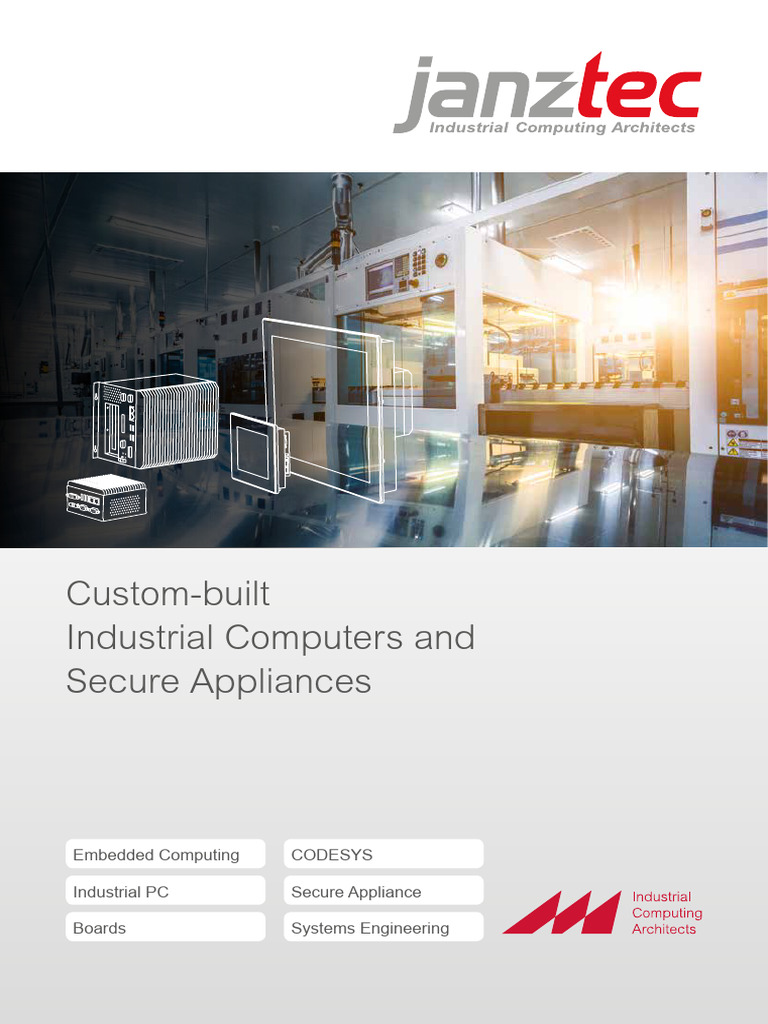 janztec
Industrial Computing Architects

Custom-built
Industrial Computers and
Secure Appliances

Embedded Computing

Industrial PC

Boards

CODESYS

Secure Appliance

Systems Engineering

Industrial
Computing
Architects